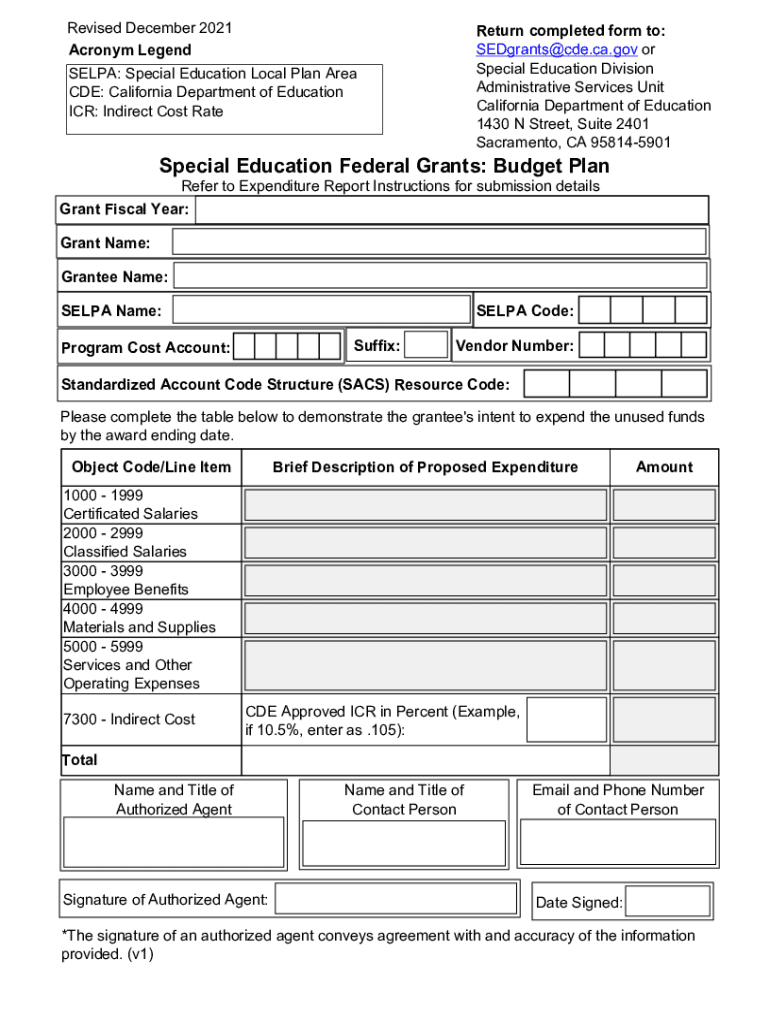 Revised December 2021

Acronym Legend

SELPA: Special Education Local Plan Area
CDE: California Department of Education
ICR: Indirect Cost Rate

Return completed form to:
SEDgrants@cde.ca.gov or
Special Education Division
Administrative Services Unit
California Department of Education
1430 N Street, Suite 2401
Sacramento, CA 95814-5901

Special Education Federal Grants: Budget Plan

Refer to Expenditure Report Instructions for submission details

Grant Fiscal Year:

Grant Name:

Grantee Name:

SELPA Name:

SELPA Code:

Program Cost Account:

Suffix:

Vendor Number:

Standardized Account Code Structure (SACS) Resource Code:

Please complete the table below to demonstrate the grantee's intent to expend the unused funds by the award ending date.

| Object Code/Line Item | Brief Description of Proposed Expenditure | Amount |
|---|---|---|
| 1000 - 1999 Certificated Salaries | | |
| 2000 - 2999 Classified Salaries | | |
| 3000 - 3999 Employee Benefits | | |
| 4000 - 4999 Materials and Supplies | | |
| 5000 - 5999 Services and Other Operating Expenses | | |
| 7300 - Indirect Cost | CDE Approved ICR in Percent (Example, if 10.5%, enter as .105): | |
| Total | | |

Name and Title of Authorized Agent

Name and Title of Contact Person

Email and Phone Number of Contact Person

Signature of Authorized Agent:

Date Signed:

*The signature of an authorized agent conveys agreement with and accuracy of the information provided. (v1)